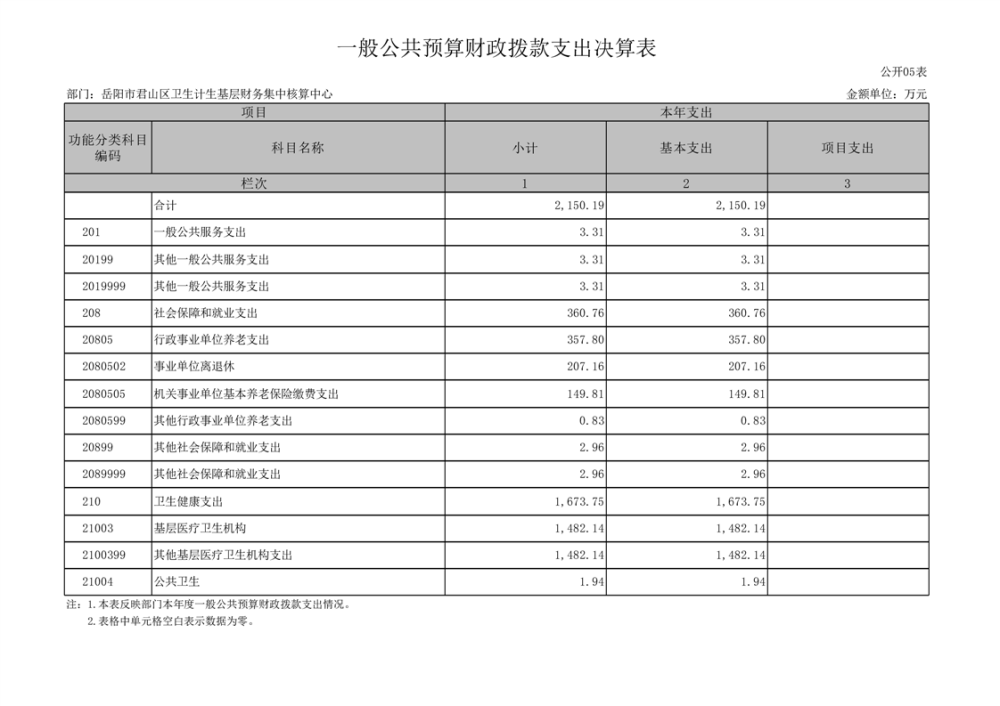 一般公共预算财政拨款支出决算表

公开05表

部门：岳阳市君山区卫生计生基层财务集中核算中心

金额单位：万元

| 项目 | | 本年支出 | | |
|---|---|---|---|---|
| 功能分类科目编码 | 科目名称 | 小计 | 基本支出 | 项目支出 |
| 栏次 | | 1 | 2 | 3 |
| | 合计 | 2,150.19 | 2,150.19 | |
| 201 | 一般公共服务支出 | 3.31 | 3.31 | |
| 20199 | 其他一般公共服务支出 | 3.31 | 3.31 | |
| 2019999 | 其他一般公共服务支出 | 3.31 | 3.31 | |
| 208 | 社会保障和就业支出 | 360.76 | 360.76 | |
| 20805 | 行政事业单位养老支出 | 357.80 | 357.80 | |
| 2080502 | 事业单位离退休 | 207.16 | 207.16 | |
| 2080505 | 机关事业单位基本养老保险缴费支出 | 149.81 | 149.81 | |
| 2080599 | 其他行政事业单位养老支出 | 0.83 | 0.83 | |
| 20899 | 其他社会保障和就业支出 | 2.96 | 2.96 | |
| 2089999 | 其他社会保障和就业支出 | 2.96 | 2.96 | |
| 210 | 卫生健康支出 | 1,673.75 | 1,673.75 | |
| 21003 | 基层医疗卫生机构 | 1,482.14 | 1,482.14 | |
| 2100399 | 其他基层医疗卫生机构支出 | 1,482.14 | 1,482.14 | |
| 21004 | 公共卫生 | 1.94 | 1.94 | |

注：1.本表反映部门本年度一般公共预算财政拨款支出情况。
2.表格中单元格空白表示数据为零。